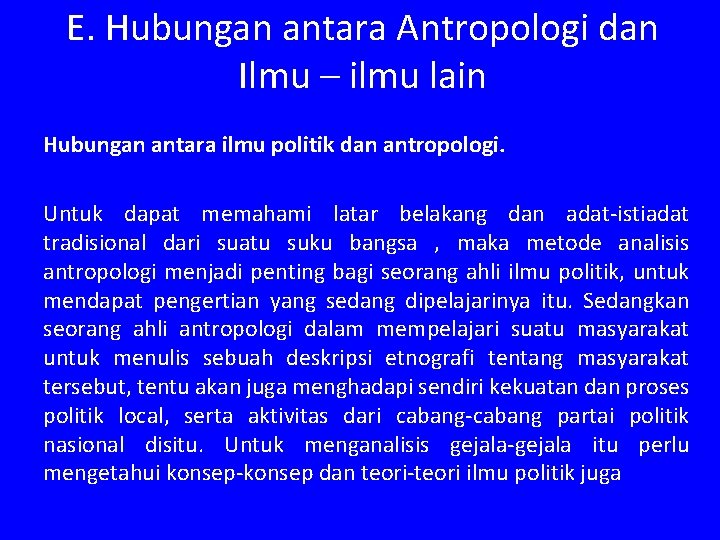 E. Hubungan antara Antropologi dan Ilmu – ilmu lain

Hubungan antara ilmu politik dan antropologi.

Untuk dapat memahami latar belakang dan adat-istiadat tradisional dari suatu suku bangsa , maka metode analisis antropologi menjadi penting bagi seorang ahli ilmu politik, untuk mendapat pengertian yang sedang dipelajarinya itu. Sedangkan seorang ahli antropologi dalam mempelajari suatu masyarakat untuk menulis sebuah deskripsi etnografi tentang masyarakat tersebut, tentu akan juga menghadapi sendiri kekuatan dan proses politik local, serta aktivitas dari cabang-cabang partai politik nasional disitu. Untuk menganalisis gejala-gejala itu perlu mengetahui konsep-konsep dan teori-teori ilmu politik juga